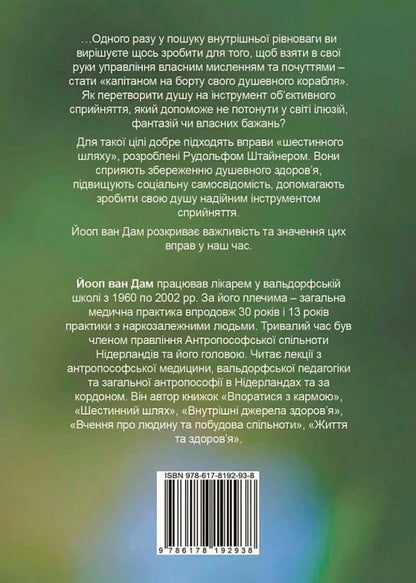 …Одного разу у пошуку внутрішньої рівноваги ви вирішуєте щось зробити для того, щоб взяти в свої руки управління власним мисленням та почуттями – стати «капітаном на борту свого душевного корабля». Як перетворити душу на інструмент об'єктивного сприйняття, який допоможе не потонути у світі ілюзій, фантазій чи власних бажань?

Для такої цілі добре підходять вправи «шестинного шляху», розроблені Рудольфом Штайнером. Вони сприяють збереженню душевного здоров'я, підвищують соціальну самосвідомість, допомагають зробити свою душу надійним інструментом сприйняття.

Йооп ван Дам розкриває важливість та значення цих вправ у наш час.

Йооп ван Дам працював лікарем у вальдорфській школі з 1960 по 2002 рр. За його плечима – загальна медична практика впродовж 30 років і 13 років практики з наркозалежними людьми. Тривалий час був членом правління Антропософської спільноти Нідерландів та його головою. Читає лекції з антропософської медицини, вальдорфської педагогіки та загальної антропософії в Нідерландах та за кордоном. Він автор книжок «Впоратися з кармою», «Шестинний шлях», «Внутрішні джерела здоров'я», «Вчення про людину та побудова спільноти», «Життя та здоров'я».

ISBN 978-617-8192-93-8

9 786178 192938